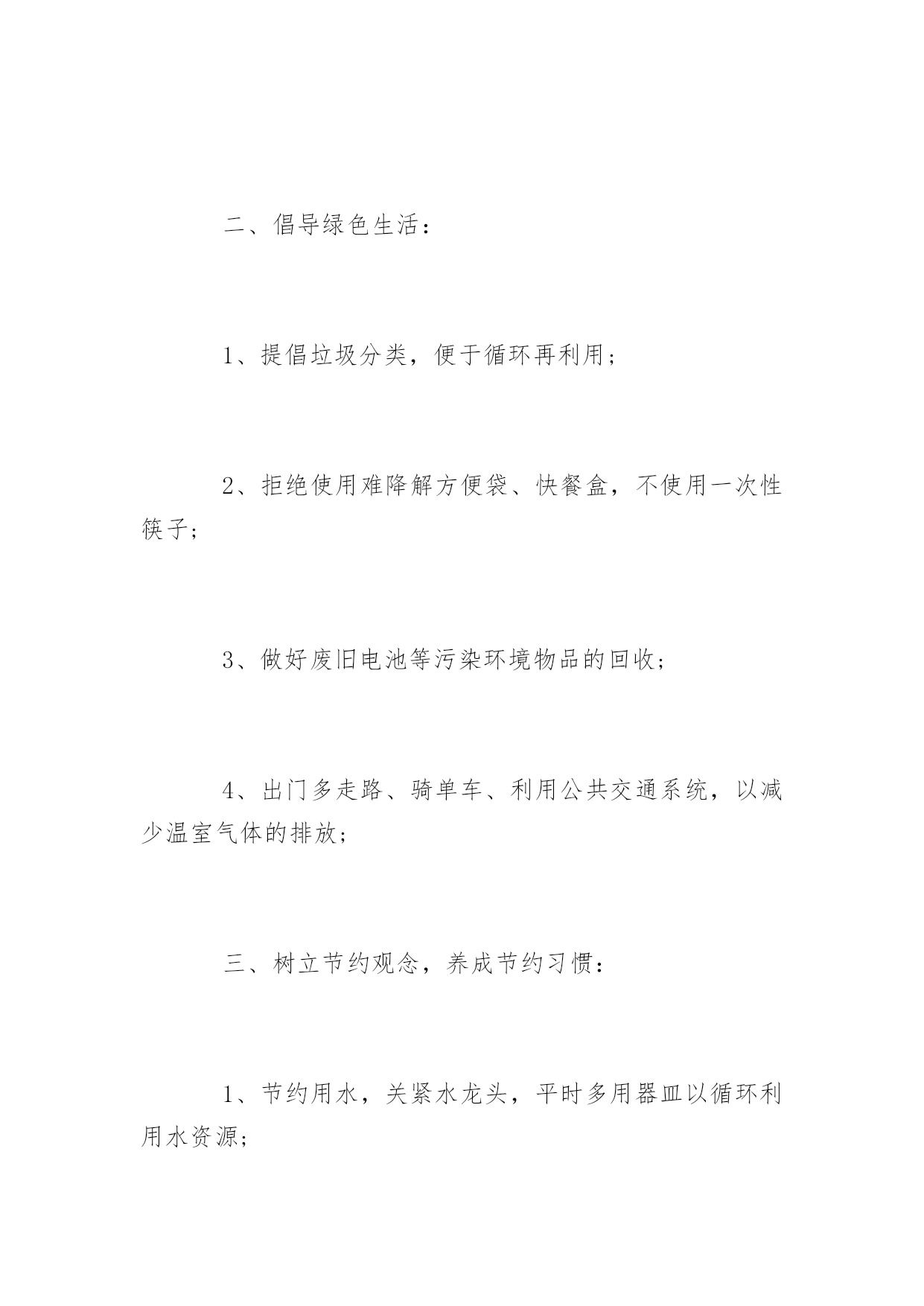 二、倡导绿色生活：

1、提倡垃圾分类，便于循环再利用；

2、拒绝使用难降解方便袋、快餐盒，不使用一次性筷子；

3、做好废旧电池等污染环境物品的回收；

4、出门多走路、骑单车、利用公共交通系统，以减少温室气体的排放；

三、树立节约观念，养成节约习惯：

1、节约用水，关紧水龙头，平时多用器皿以循环利用水资源；